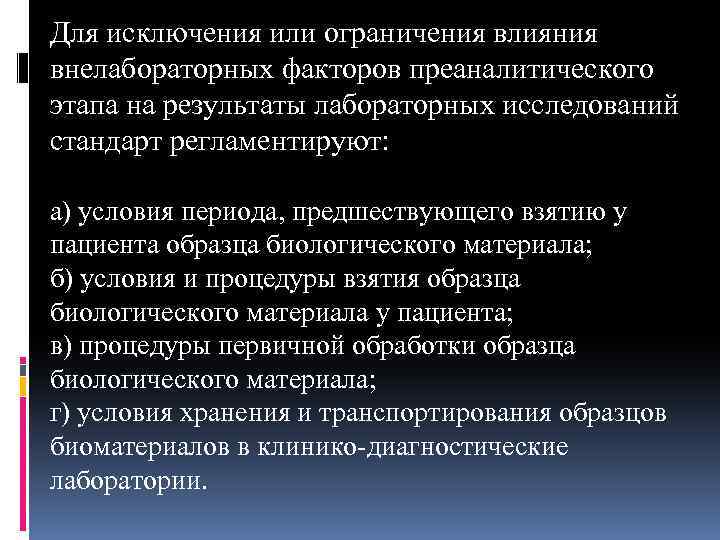 Для исключения или ограничения влияния внелабораторных факторов преаналитического этапа на результаты лабораторных исследований стандарт регламентируют:

а) условия периода, предшествующего взятию у пациента образца биологического материала;
б) условия и процедуры взятия образца биологического материала у пациента;
в) процедуры первичной обработки образца биологического материала;
г) условия хранения и транспортирования образцов биоматериалов в клинико-диагностические лаборатории.